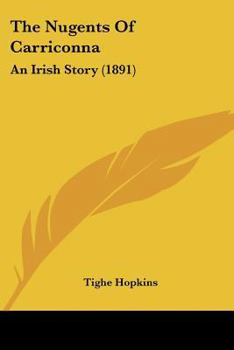 The Nugents Of Carriconna

An Irish Story (1891)

Tighe Hopkins